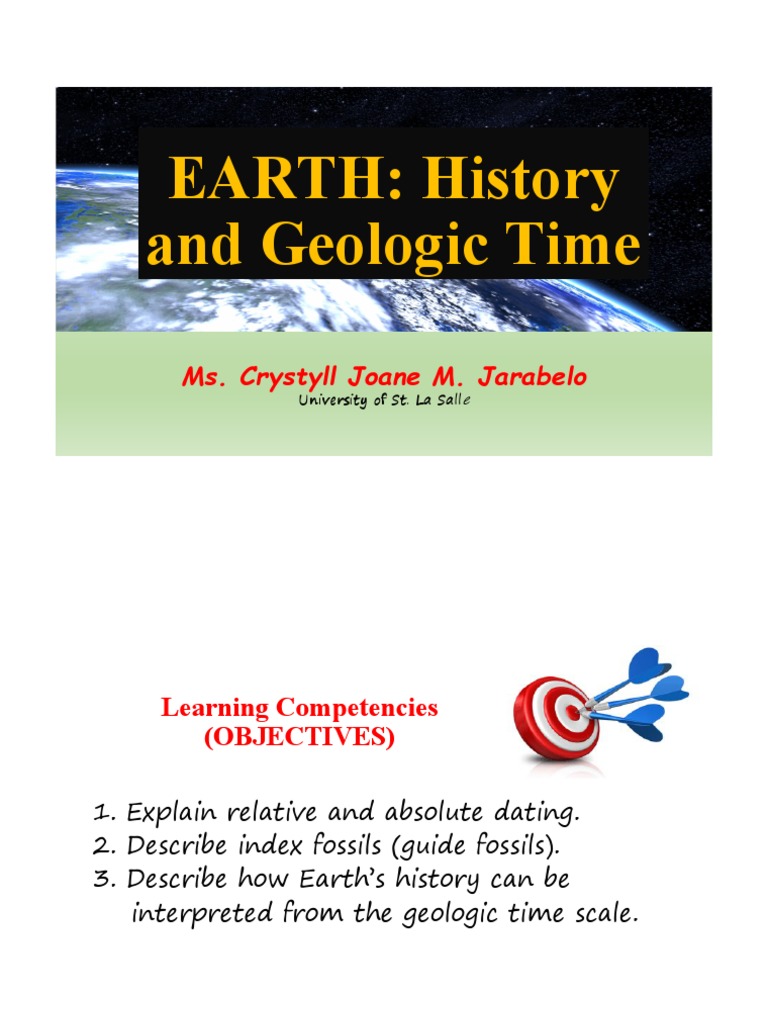 EARTH: History and Geologic Time

Ms. Crystyll Joane M. Jarabelo
University of St. La Salle

Learning Competencies
(OBJECTIVES)

1. Explain relative and absolute dating.
2. Describe index fossils (guide fossils).
3. Describe how Earth's history can be interpreted from the geologic time scale.